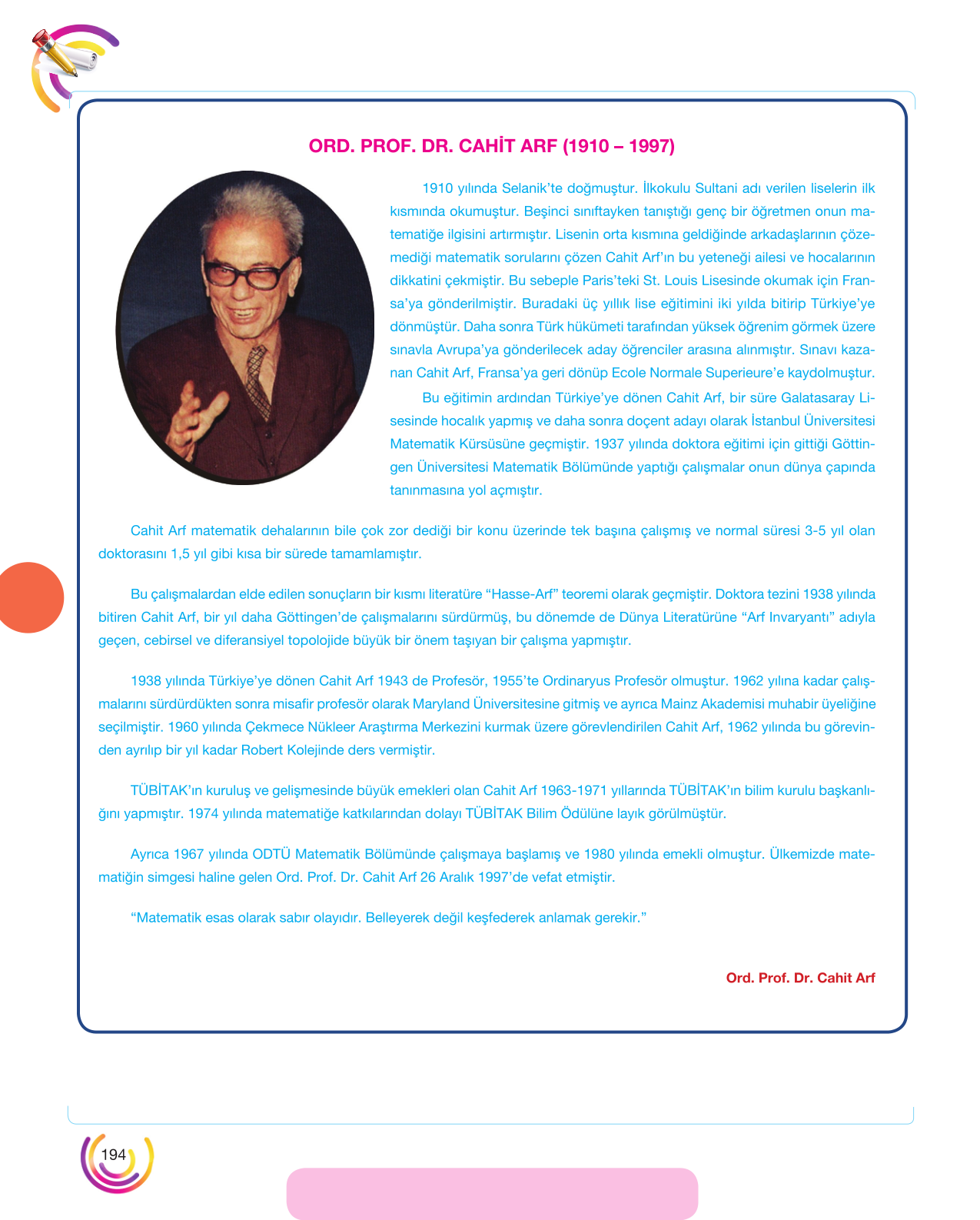 ORD. PROF. DR. CAHİT ARF (1910 – 1997)

1910 yılında Selanik'te doğmuştur. İlkokulu Sultani adı verilen liselerin ilk kısmında okumuştur. Beşinci sınıftayken tanıştığı genç bir öğretmen onun matematiğe ilgisini artırmıştır. Lisenin orta kısmına geldiğinde arkadaşlarının çözemediği matematik sorularını çözen Cahit Arf'ın bu yeteneği ailesi ve hocalarının dikkatini çekmiştir. Bu sebeple Paris'teki St. Louis Lisesinde okumak için Fransa'ya gönderilmiştir. Buradaki üç yıllık lise eğitimini iki yılda bitirip Türkiye'ye dönmüştür. Daha sonra Türk hükümeti tarafından yüksek öğrenim görmek üzere sınavla Avrupa'ya gönderilecek aday öğrenciler arasına alınmıştır. Sınavı kazanan Cahit Arf, Fransa'ya geri dönüp Ecole Normale Superieure'e kaydolmuştur.

Bu eğitimin ardından Türkiye'ye dönen Cahit Arf, bir süre Galatasaray Lisesinde hocalık yapmış ve daha sonra doçent adayı olarak İstanbul Üniversitesi Matematik Kürsüsüne geçmiştir. 1937 yılında doktora eğitimi için gittiği Göttingen Üniversitesi Matematik Bölümünde yaptığı çalışmalar onun dünya çapında tanınmasına yol açmıştır.

Cahit Arf matematik dehalarının bile çok zor dediği bir konu üzerinde tek başına çalışmış ve normal süresi 3-5 yıl olan doktorasını 1,5 yıl gibi kısa bir sürede tamamlamıştır.

Bu çalışmalardan elde edilen sonuçların bir kısmı literatüre "Hasse-Arf" teoremi olarak geçmiştir. Doktora tezini 1938 yılında bitiren Cahit Arf, bir yıl daha Göttingen'de çalışmalarını sürdürmüş, bu dönemde de Dünya Literatürüne "Arf Invaryantı" adıyla geçen, cebirsel ve diferansiyel topolojide büyük bir önem taşıyan bir çalışma yapmıştır.

1938 yılında Türkiye'ye dönen Cahit Arf 1943 de Profesör, 1955'te Ordinaryus Profesör olmuştur. 1962 yılına kadar çalışmalarını sürdürdükten sonra misafir profesör olarak Maryland Üniversitesine gitmiş ve ayrıca Mainz Akademisi muhabir üyeliğine seçilmiştir. 1960 yılında Çekmece Nükleer Araştırma Merkezini kurmak üzere görevlendirilen Cahit Arf, 1962 yılında bu görevinden ayrılıp bir yıl kadar Robert Kolejinde ders vermiştir.

TÜBİTAK'ın kuruluş ve gelişmesinde büyük emekleri olan Cahit Arf 1963-1971 yıllarında TÜBİTAK'ın bilim kurulu başkanlığını yapmıştır. 1974 yılında matematiğe katkılarından dolayı TÜBİTAK Bilim Ödülüne layık görülmüştür.

Ayrıca 1967 yılında ODTÜ Matematik Bölümünde çalışmaya başlamış ve 1980 yılında emekli olmuştur. Ülkemizde matematiğin simgesi haline gelen Ord. Prof. Dr. Cahit Arf 26 Aralık 1997'de vefat etmiştir.

"Matematik esas olarak sabır olayıdır. Belleyerek değil keşfederek anlamak gerekir."

Ord. Prof. Dr. Cahit Arf

194